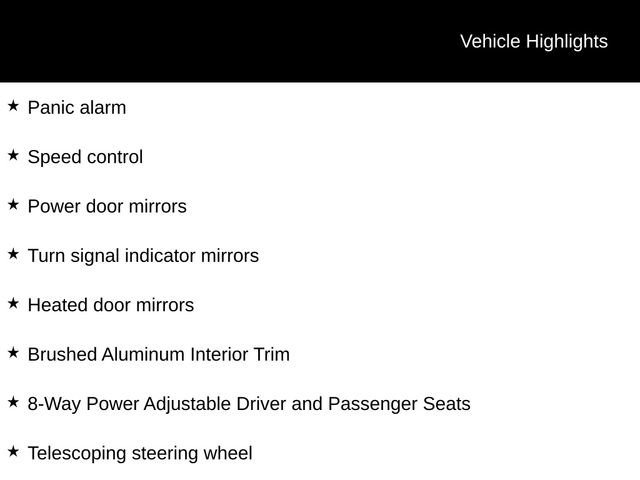 Vehicle Highlights

★ Panic alarm

★ Speed control

★ Power door mirrors

★ Turn signal indicator mirrors

★ Heated door mirrors

★ Brushed Aluminum Interior Trim

★ 8-Way Power Adjustable Driver and Passenger Seats

★ Telescoping steering wheel